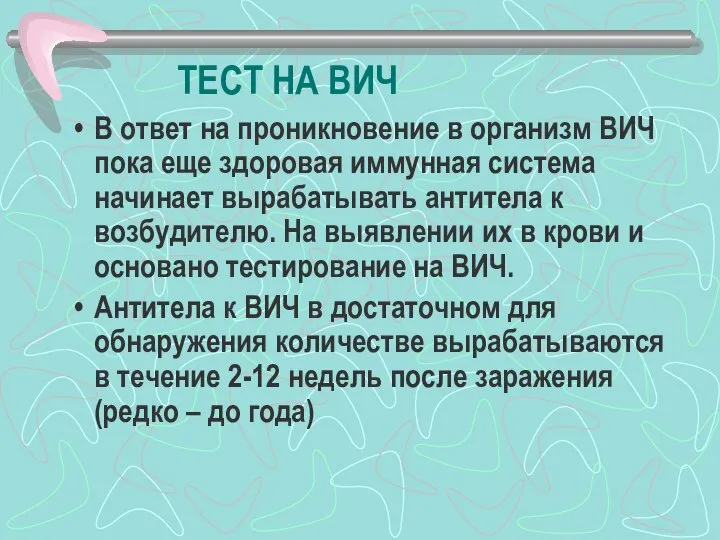 ТЕСТ НА ВИЧ

• В ответ на проникновение в организм ВИЧ пока еще здоровая иммунная система начинает вырабатывать антитела к возбудителю. На выявлении их в крови и основано тестирование на ВИЧ.

• Антитела к ВИЧ в достаточном для обнаружения количестве вырабатываются в течение 2-12 недель после заражения (редко – до года)